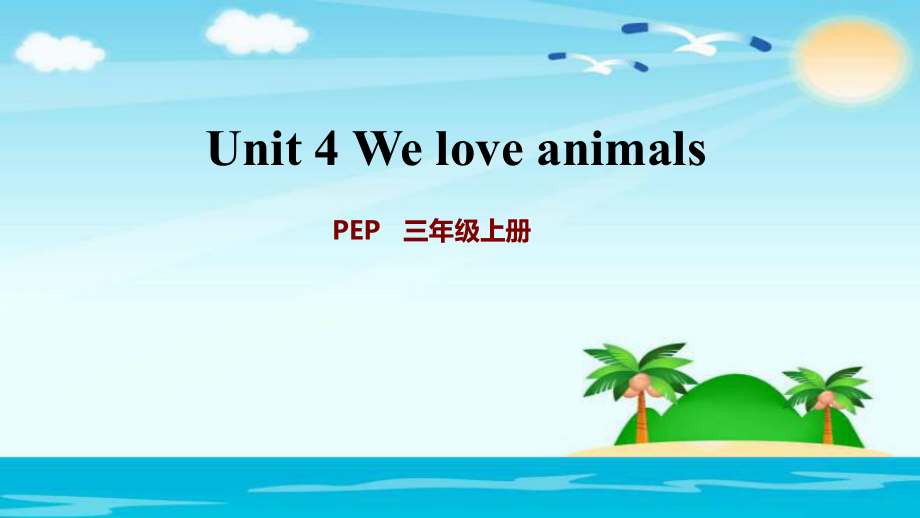 Unit 4 We love animals

PEP 三年级上册